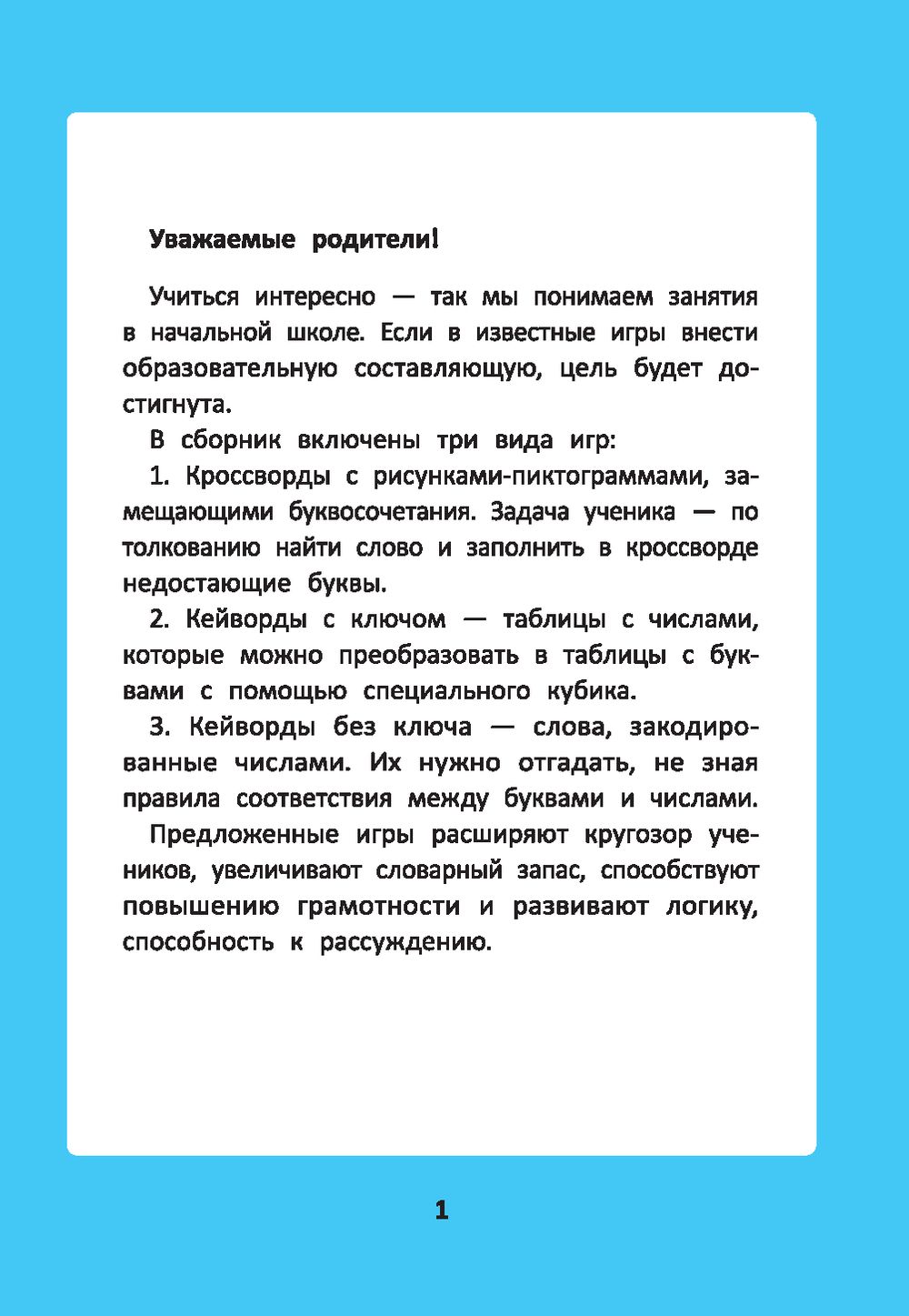 Уважаемые родители!

Учиться интересно — так мы понимаем занятия в начальной школе. Если в известные игры внести образовательную составляющую, цель будет достигнута.

В сборник включены три вида игр:

1. Кроссворды с рисунками-пиктограммами, замещающими буквосочетания. Задача ученика — по толкованию найти слово и заполнить в кроссворде недостающие буквы.

2. Кейворды с ключом — таблицы с числами, которые можно преобразовать в таблицы с буквами с помощью специального кубика.

3. Кейворды без ключа — слова, закодированные числами. Их нужно отгадать, не зная правила соответствия между буквами и числами.

Предложенные игры расширяют кругозор учеников, увеличивают словарный запас, способствуют повышению грамотности и развивают логику, способность к рассуждению.

1